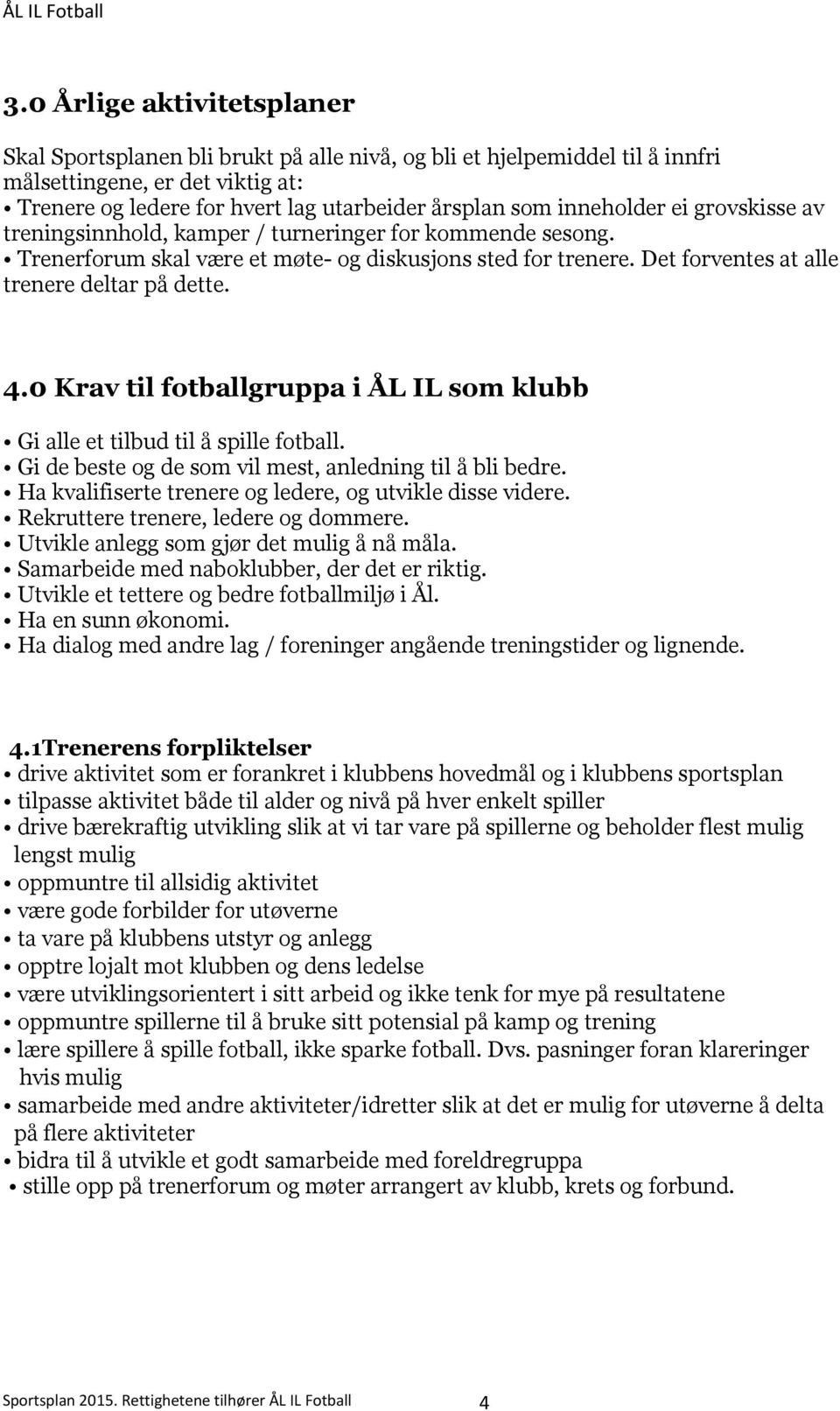 ÅL IL Fotball

3.0 Årlige aktivitetsplaner

Skal Sportsplanen bli brukt på alle nivå, og bli et hjelpemiddel til å innfri målsettingene, er det viktig at:
• Trenere og ledere for hvert lag utarbeider årsplan som inneholder ei grovskisse av treningsinnhold, kamper / turneringer for kommende sesong.
• Trenerforum skal være et møte- og diskusjons sted for trenere. Det forventes at alle trenere deltar på dette.

4.0 Krav til fotballgruppa i ÅL IL som klubb

• Gi alle et tilbud til å spille fotball.
• Gi de beste og de som vil mest, anledning til å bli bedre.
• Ha kvalifiserte trenere og ledere, og utvikle disse videre.
• Rekruttere trenere, ledere og dommere.
• Utvikle anlegg som gjør det mulig å nå måla.
• Samarbeide med naboklubber, der det er riktig.
• Utvikle et tettere og bedre fotballmiljø i Ål.
• Ha en sunn økonomi.
• Ha dialog med andre lag / foreninger angående treningstider og lignende.

4.1Trenerens forpliktelser
• drive aktivitet som er forankret i klubbens hovedmål og i klubbens sportsplan
• tilpasse aktivitet både til alder og nivå på hver enkelt spiller
• drive bærekraftig utvikling slik at vi tar vare på spillerne og beholder flest mulig lengst mulig
• oppmuntre til allsidig aktivitet
• være gode forbilder for utøverne
• ta vare på klubbens utstyr og anlegg
• opptre lojalt mot klubben og dens ledelse
• være utviklingsorientert i sitt arbeid og ikke tenk for mye på resultatene
• oppmuntre spillerne til å bruke sitt potensial på kamp og trening
• lære spillere å spille fotball, ikke sparke fotball. Dvs. pasninger foran klareringer hvis mulig
• samarbeide med andre aktiviteter/idretter slik at det er mulig for utøverne å delta på flere aktiviteter
• bidra til å utvikle et godt samarbeide med foreldregruppa
• stille opp på trenerforum og møter arrangert av klubb, krets og forbund.

Sportsplan 2015. Rettighetene tilhører ÅL IL Fotball 4